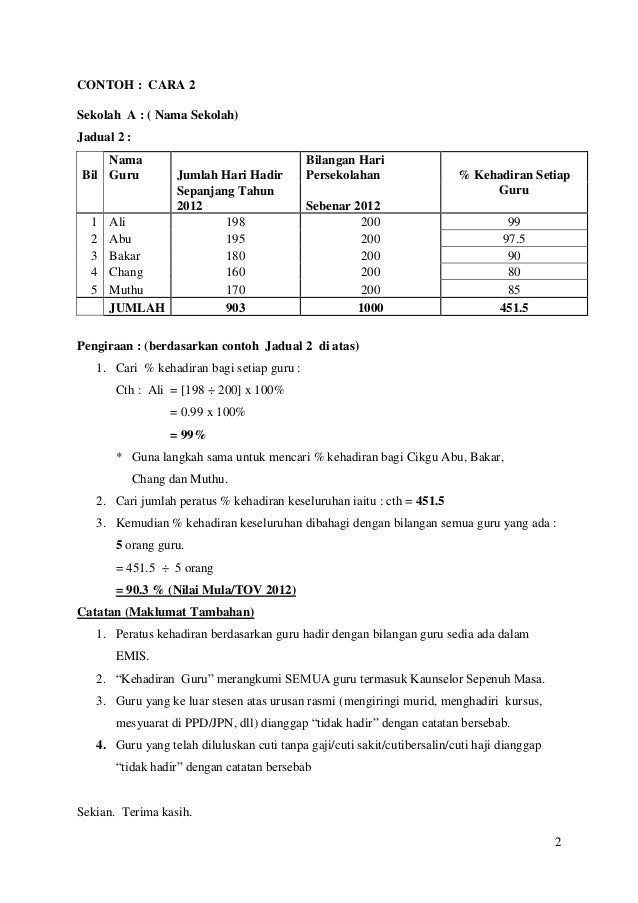 CONTOH : CARA 2

Sekolah A : ( Nama Sekolah)

Jadual 2 :

| Bil | Nama Guru | Jumlah Hari Hadir Sepanjang Tahun 2012 | Bilangan Hari Persekolahan Sebenar 2012 | % Kehadiran Setiap Guru |
|---|---|---|---|---|
| 1 | Ali | 198 | 200 | 99 |
| 2 | Abu | 195 | 200 | 97.5 |
| 3 | Bakar | 180 | 200 | 90 |
| 4 | Chang | 160 | 200 | 80 |
| 5 | Muthu | 170 | 200 | 85 |
| | JUMLAH | 903 | 1000 | 451.5 |

Pengiraan : (berdasarkan contoh Jadual 2 di atas)

1. Cari % kehadiran bagi setiap guru :

Cth : Ali = [198 ÷ 200] x 100%

= 0.99 x 100%

= 99%

* Guna langkah sama untuk mencari % kehadiran bagi Cikgu Abu, Bakar, Chang dan Muthu.

2. Cari jumlah peratus % kehadiran keseluruhan iaitu : cth = 451.5

3. Kemudian % kehadiran keseluruhan dibahagi dengan bilangan semua guru yang ada : 5 orang guru.

= 451.5 ÷ 5 orang

= 90.3 % (Nilai Mula/TOV 2012)

Catatan (Maklumat Tambahan)

1. Peratus kehadiran berdasarkan guru hadir dengan bilangan guru sedia ada dalam EMIS.

2. “Kehadiran Guru” merangkumi SEMUA guru termasuk Kaunselor Sepenuh Masa.

3. Guru yang ke luar stesen atas urusan rasmi (mengiringi murid, menghadiri kursus, mesyuarat di PPD/JPN, dll) dianggap “tidak hadir” dengan catatan bersebab.

4. Guru yang telah diluluskan cuti tanpa gaji/cuti sakit/cutibersalin/cuti haji dianggap “tidak hadir” dengan catatan bersebab

Sekian. Terima kasih.

2